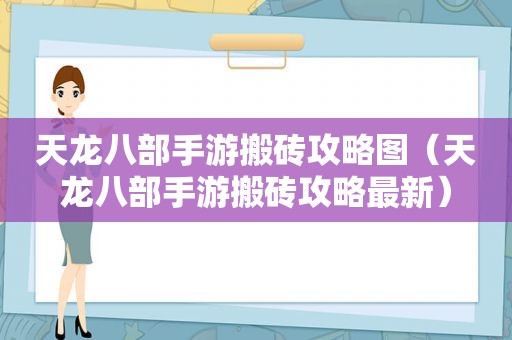 天龙八部手游搬砖攻略图（天龙八部手游搬砖攻略最新）